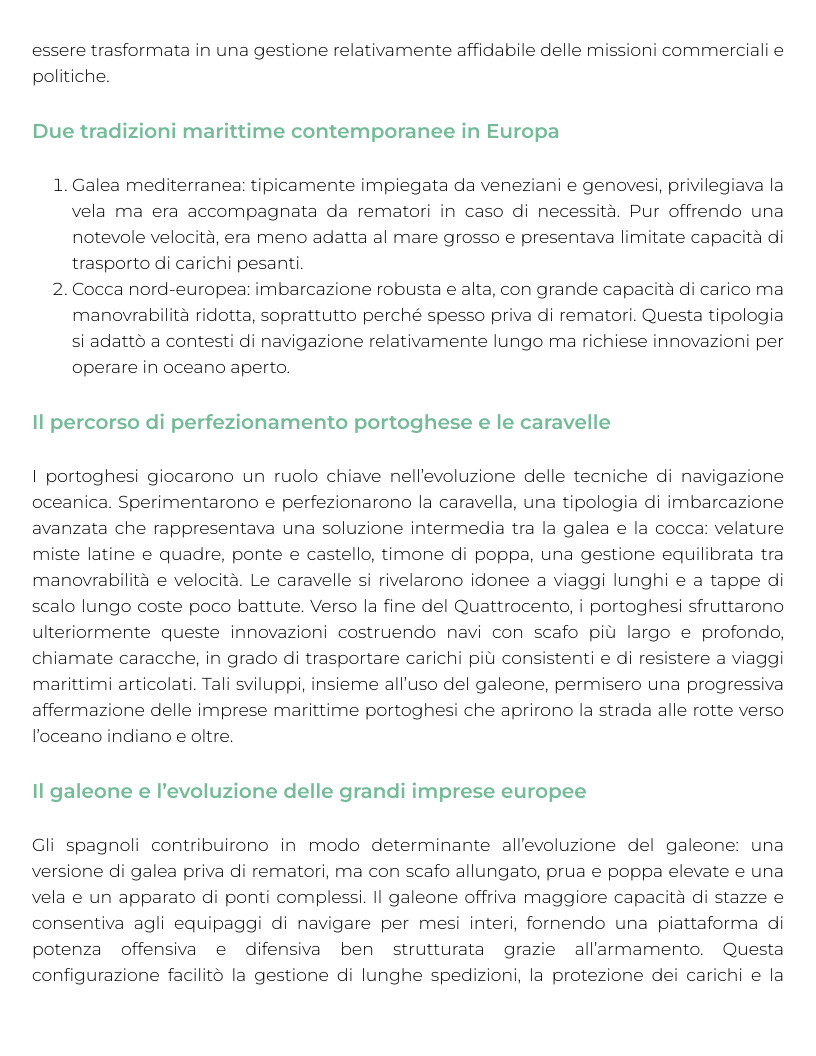 essere trasformata in una gestione relativamente affidabile delle missioni commerciali e politiche.

Due tradizioni marittime contemporanee in Europa

1. Galea mediterranea: tipicamente impiegata da veneziani e genovesi, privilegiava la vela ma era accompagnata da rematori in caso di necessità. Pur offrendo una notevole velocità, era meno adatta al mare grosso e presentava limitate capacità di trasporto di carichi pesanti.
2. Cocca nord-europea: imbarcazione robusta e alta, con grande capacità di carico ma manovrabilità ridotta, soprattutto perché spesso priva di rematori. Questa tipologia si adattò a contesti di navigazione relativamente lungo ma richiese innovazioni per operare in oceano aperto.

Il percorso di perfezionamento portoghese e le caravelle

I portoghesi giocarono un ruolo chiave nell'evoluzione delle tecniche di navigazione oceanica. Sperimentarono e perfezionarono la caravella, una tipologia di imbarcazione avanzata che rappresentava una soluzione intermedia tra la galea e la cocca: velature miste latine e quadre, ponte e castello, timone di poppa, una gestione equilibrata tra manovrabilità e velocità. Le caravelle si rivelarono idonee a viaggi lunghi e a tappe di scalo lungo coste poco battute. Verso la fine del Quattrocento, i portoghesi sfruttarono ulteriormente queste innovazioni costruendo navi con scafo più largo e profondo, chiamate caracche, in grado di trasportare carichi più consistenti e di resistere a viaggi marittimi articolati. Tali sviluppi, insieme all'uso del galeone, permisero una progressiva affermazione delle imprese marittime portoghesi che aprirono la strada alle rotte verso l'oceano indiano e oltre.

Il galeone e l'evoluzione delle grandi imprese europee

Gli spagnoli contribuirono in modo determinante all'evoluzione del galeone: una versione di galea priva di rematori, ma con scafo allungato, prua e poppa elevate e una vela e un apparato di ponti complessi. Il galeone offriva maggiore capacità di stazze e consentiva agli equipaggi di navigare per mesi interi, fornendo una piattaforma di potenza offensiva e difensiva ben strutturata grazie all'armamento. Questa configurazione facilitò la gestione di lunghe spedizioni, la protezione dei carichi e la